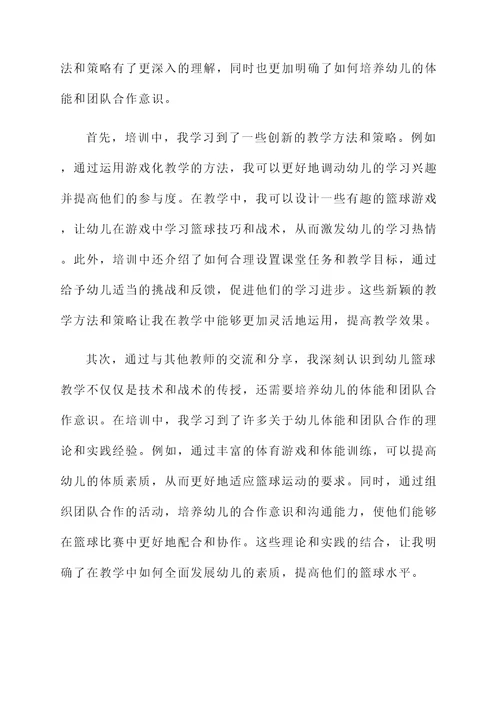 法和策略有了更深入的理解，同时也更加明确了如何培养幼儿的体能和团队合作意识。

首先，培训中，我学习到了一些创新的教学方法和策略。例如，通过运用游戏化教学的方法，我可以更好地调动幼儿的学习兴趣并提高他们的参与度。在教学中，我可以设计一些有趣的篮球游戏，让幼儿在游戏中学习篮球技巧和战术，从而激发幼儿的学习热情。此外，培训中还介绍了如何合理设置课堂任务和教学目标，通过给予幼儿适当的挑战和反馈，促进他们的学习进步。这些新颖的教学方法和策略让我在教学中能够更加灵活地运用，提高教学效果。

其次，通过与其他教师的交流和分享，我深刻认识到幼儿篮球教学不仅仅是技术和战术的传授，还需要培养幼儿的体能和团队合作意识。在培训中，我学习到了许多关于幼儿体能和团队合作的理论和实践经验。例如，通过丰富的体育游戏和体能训练，可以提高幼儿的体质素质，从而更好地适应篮球运动的要求。同时，通过组织团队合作的活动，培养幼儿的合作意识和沟通能力，使他们能够在篮球比赛中更好地配合和协作。这些理论和实践的结合，让我明确了在教学中如何全面发展幼儿的素质，提高他们的篮球水平。